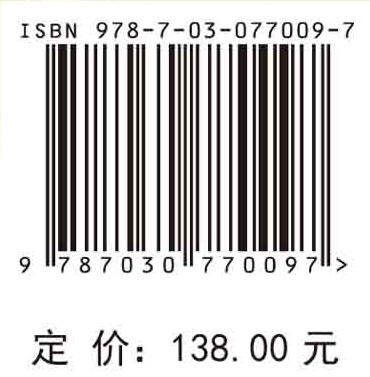 ISBN 978-7-03-077009-7

9 787030 770097 >

定 价： 138.00 元